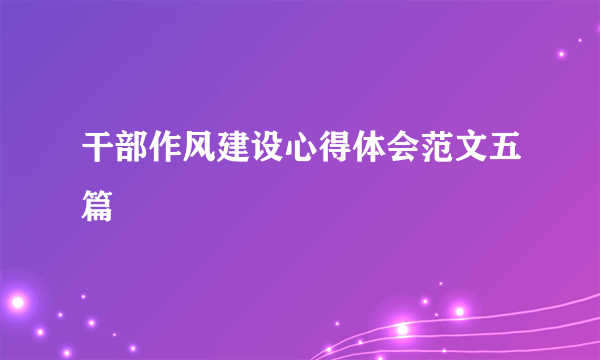 干部作风建设心得体会范文五篇